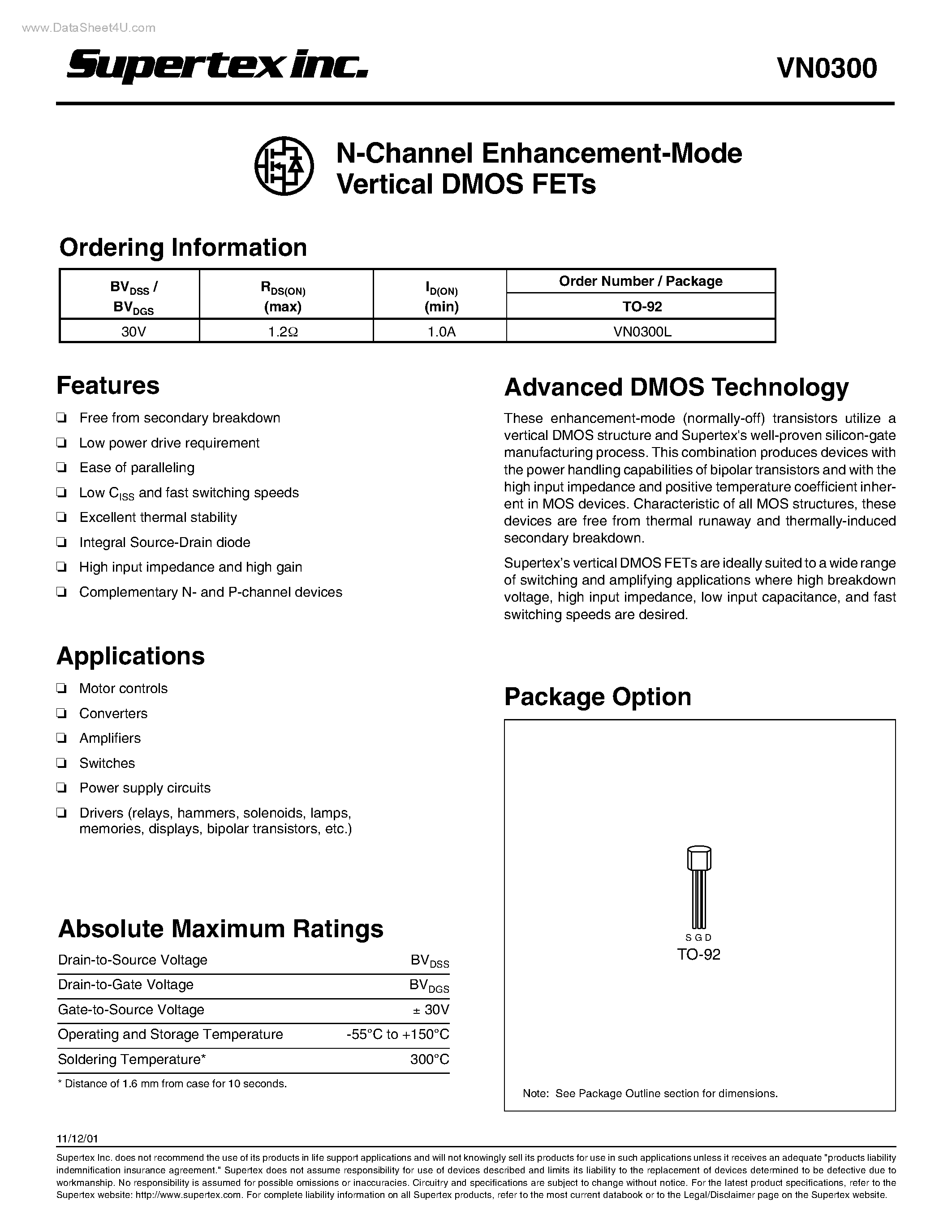 www.DataSheet4U.com

Supertex inc.

VN0300

N-Channel Enhancement-Mode Vertical DMOS FETs

Ordering Information

| $BV_{DSS}$ / $BV_{DGS}$ | $R_{DS(ON)}$ (max) | $I_{D(ON)}$ (min) | Order Number / Package TO-92 |
|---|---|---|---|
| 30V | 1.2Ω | 1.0A | VN0300L |

Features

❏ Free from secondary breakdown
❏ Low power drive requirement
❏ Ease of paralleling
❏ Low $C_{ISS}$ and fast switching speeds
❏ Excellent thermal stability
❏ Integral Source-Drain diode
❏ High input impedance and high gain
❏ Complementary N- and P-channel devices

Applications

❏ Motor controls
❏ Converters
❏ Amplifiers
❏ Switches
❏ Power supply circuits
❏ Drivers (relays, hammers, solenoids, lamps, memories, displays, bipolar transistors, etc.)

Absolute Maximum Ratings

| Drain-to-Source Voltage | $BV_{DSS}$ |
|---|---|
| Drain-to-Gate Voltage | $BV_{DGS}$ |
| Gate-to-Source Voltage | ± 30V |
| Operating and Storage Temperature | -55°C to +150°C |
| Soldering Temperature* | 300°C |

* Distance of 1.6 mm from case for 10 seconds.

Advanced DMOS Technology

These enhancement-mode (normally-off) transistors utilize a vertical DMOS structure and Supertex's well-proven silicon-gate manufacturing process. This combination produces devices with the power handling capabilities of bipolar transistors and with the high input impedance and positive temperature coefficient inherent in MOS devices. Characteristic of all MOS structures, these devices are free from thermal runaway and thermally-induced secondary breakdown.

Supertex's vertical DMOS FETs are ideally suited to a wide range of switching and amplifying applications where high breakdown voltage, high input impedance, low input capacitance, and fast switching speeds are desired.

Package Option

S G D
TO-92

Note: See Package Outline section for dimensions.

11/12/01

Supertex Inc. does not recommend the use of its products in life support applications and will not knowingly sell its products for use in such applications unless it receives an adequate "products liability indemnification insurance agreement." Supertex does not assume responsibility for use of devices described and limits its liability to the replacement of devices determined to be defective due to workmanship. No responsibility is assumed for possible omissions or inaccuracies. Circuitry and specifications are subject to change without notice. For the latest product specifications, refer to the Supertex website: http://www.supertex.com. For complete liability information on all Supertex products, refer to the most current databook or to the Legal/Disclaimer page on the Supertex website.